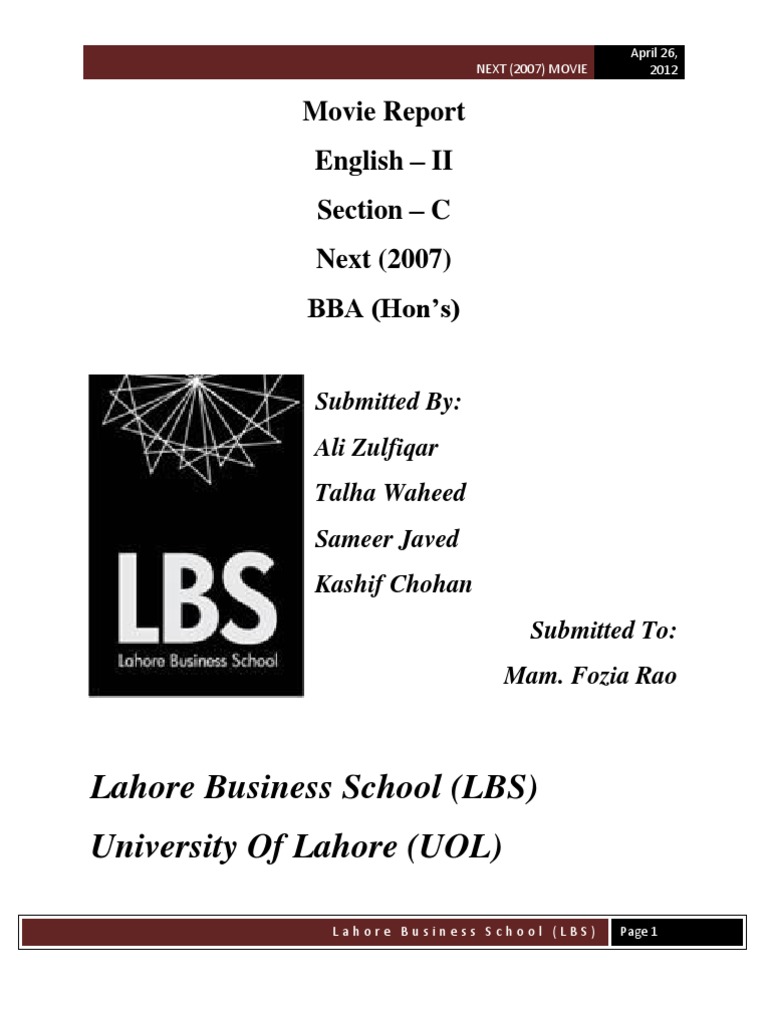 NEXT (2007) MOVIE

April 26, 2012

Movie Report

English – II

Section – C

Next (2007)

BBA (Hon's)

LBS
Lahore Business School

Submitted By:

Ali Zulfiqar

Talha Waheed

Sameer Javed

Kashif Chohan

Submitted To:

Mam. Fozia Rao

Lahore Business School (LBS)

University Of Lahore (UOL)

Lahore Business School (LBS)

Page 1